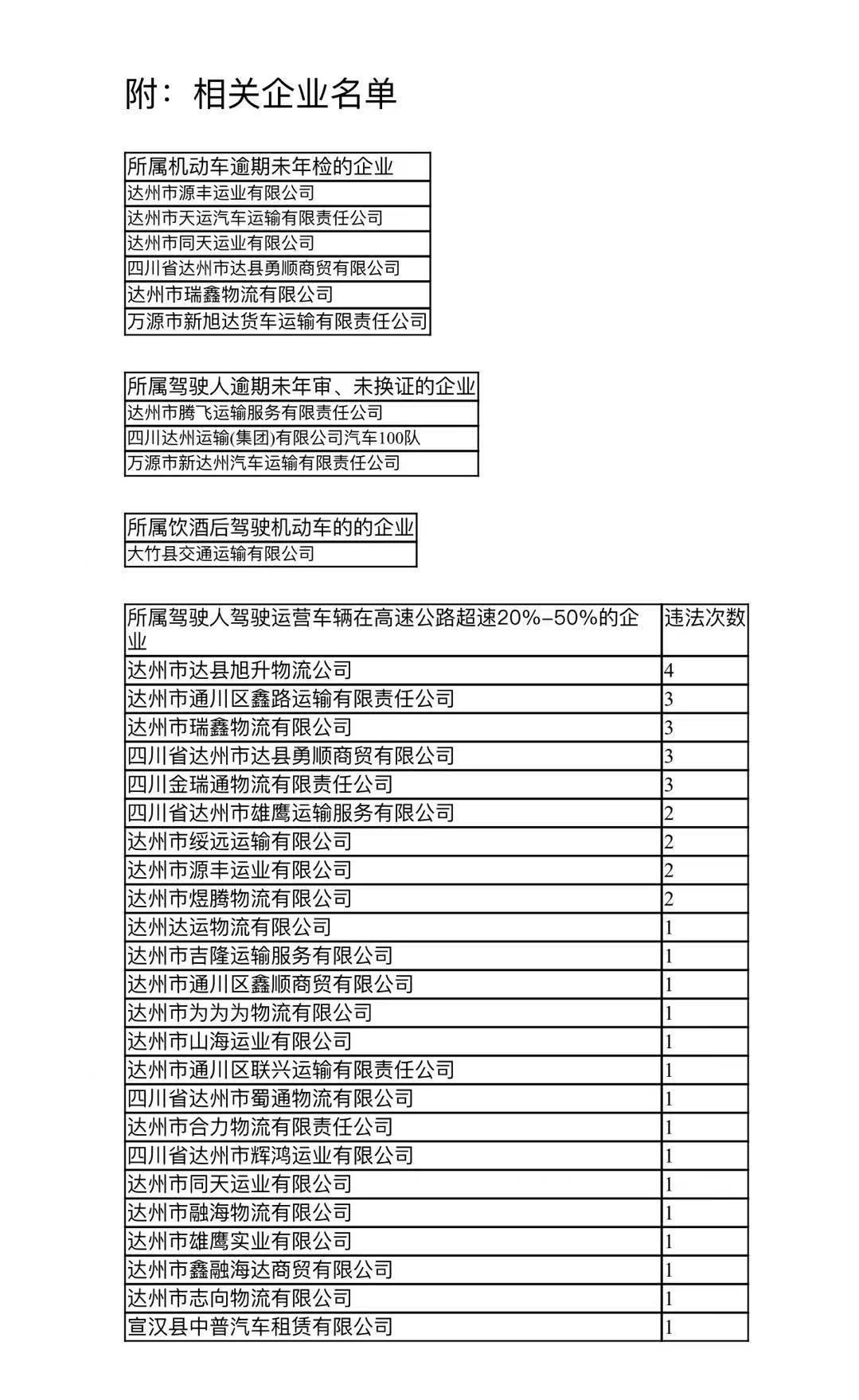 附：相关企业名单

| 所属机动车逾期未年检的企业 |
|---|
| 达州市源丰运业有限公司 |
| 达州市天运汽车运输有限责任公司 |
| 达州市同天运业有限公司 |
| 四川省达州市达县勇顺商贸有限公司 |
| 达州市瑞鑫物流有限公司 |
| 万源市新旭达货车运输有限责任公司 |

| 所属驾驶人逾期未年审、未换证的企业 |
|---|
| 达州市腾飞运输服务有限责任公司 |
| 四川达州运输(集团)有限公司汽车100队 |
| 万源市新达州汽车运输有限责任公司 |

| 所属饮酒后驾驶机动车的的企业 |
|---|
| 大竹县交通运输有限公司 |

| 所属驾驶人驾驶运营车辆在高速公路超速20%-50%的企业 | 违法次数 |
|---|---|
| 达州市达县旭升物流公司 | 4 |
| 达州市通川区鑫路运输有限责任公司 | 3 |
| 达州市瑞鑫物流有限公司 | 3 |
| 四川省达州市达县勇顺商贸有限公司 | 3 |
| 四川金瑞通物流有限责任公司 | 3 |
| 四川省达州市雄鹰运输服务有限公司 | 2 |
| 达州市绥远运输有限公司 | 2 |
| 达州市源丰运业有限公司 | 2 |
| 达州市煜腾物流有限公司 | 2 |
| 达州达运物流有限公司 | 1 |
| 达州市吉隆运输服务有限公司 | 1 |
| 达州市通川区鑫顺商贸有限公司 | 1 |
| 达州市为为为物流有限公司 | 1 |
| 达州市山海运业有限公司 | 1 |
| 达州市通川区联兴运输有限责任公司 | 1 |
| 四川省达州市蜀通物流有限公司 | 1 |
| 达州市合力物流有限责任公司 | 1 |
| 四川省达州市辉鸿运业有限公司 | 1 |
| 达州市同天运业有限公司 | 1 |
| 达州市融海物流有限公司 | 1 |
| 达州市雄鹰实业有限公司 | 1 |
| 达州市鑫融海达商贸有限公司 | 1 |
| 达州市志向物流有限公司 | 1 |
| 宣汉县中普汽车租赁有限公司 | 1 |